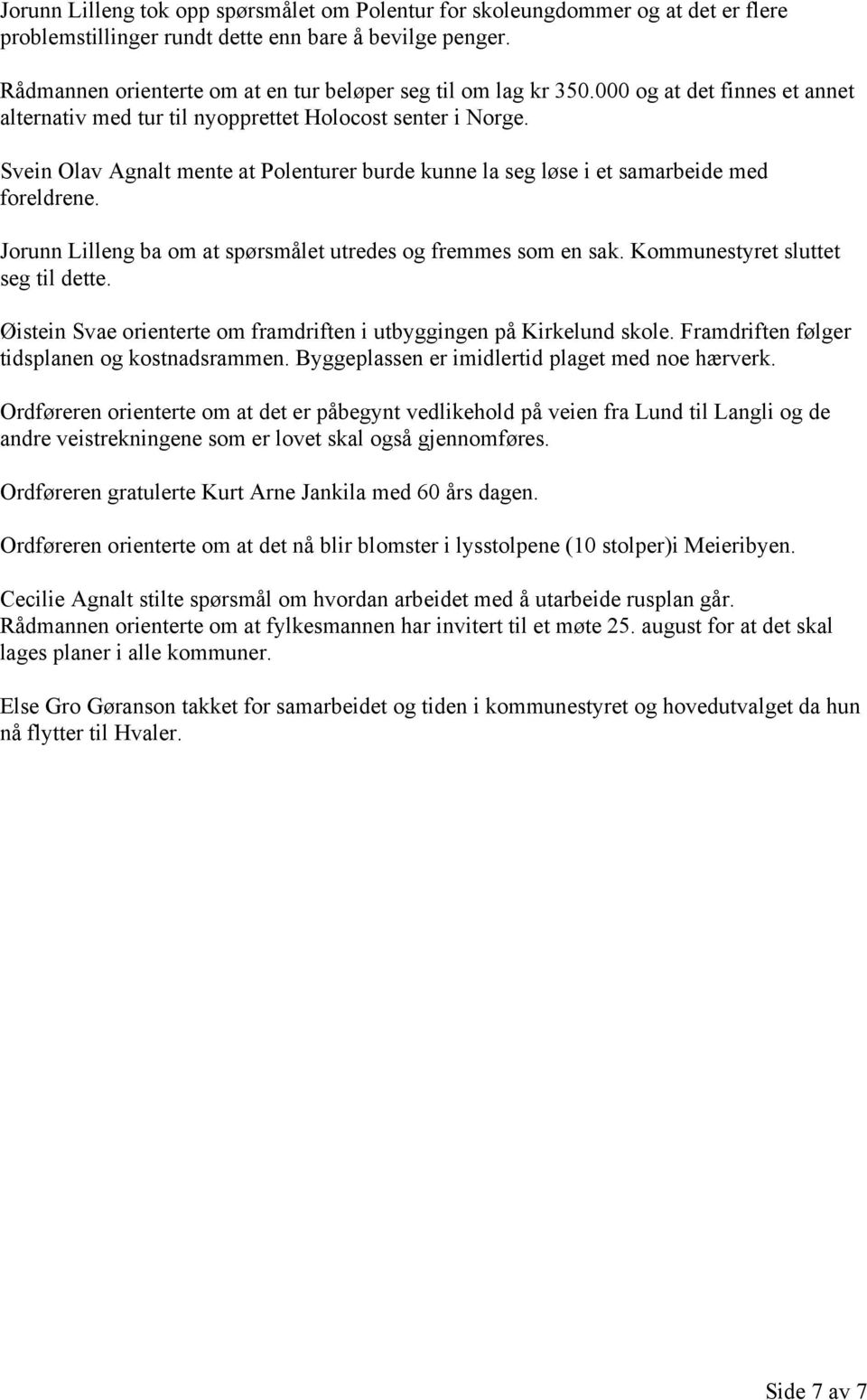 Jorunn Lilleng tok opp spørsmålet om Polentur for skoleungdommer og at det er flere problemstillinger rundt dette enn bare å bevilge penger.

Rådmannen orienterte om at en tur beløper seg til om lag kr 350.000 og at det finnes et annet alternativ med tur til nyopprettet Holocost senter i Norge.

Svein Olav Agnalt mente at Polenturer burde kunne la seg løse i et samarbeide med foreldrene.

Jorunn Lilleng ba om at spørsmålet utredes og fremmes som en sak. Kommunestyret sluttet seg til dette.

Øistein Svae orienterte om framdriften i utbyggingen på Kirkelund skole. Framdriften følger tidsplanen og kostnadsrammen. Byggeplassen er imidlertid plaget med noe hærverk.

Ordføreren orienterte om at det er påbegynt vedlikehold på veien fra Lund til Langli og de andre veistrekningene som er lovet skal også gjennomføres.

Ordføreren gratulerte Kurt Arne Jankila med 60 års dagen.

Ordføreren orienterte om at det nå blir blomster i lysstolpene (10 stolper)i Meieribyen.

Cecilie Agnalt stilte spørsmål om hvordan arbeidet med å utarbeide rusplan går. Rådmannen orienterte om at fylkesmannen har invitert til et møte 25. august for at det skal lages planer i alle kommuner.

Else Gro Gøranson takket for samarbeidet og tiden i kommunestyret og hovedutvalget da hun nå flytter til Hvaler.

Side 7 av 7